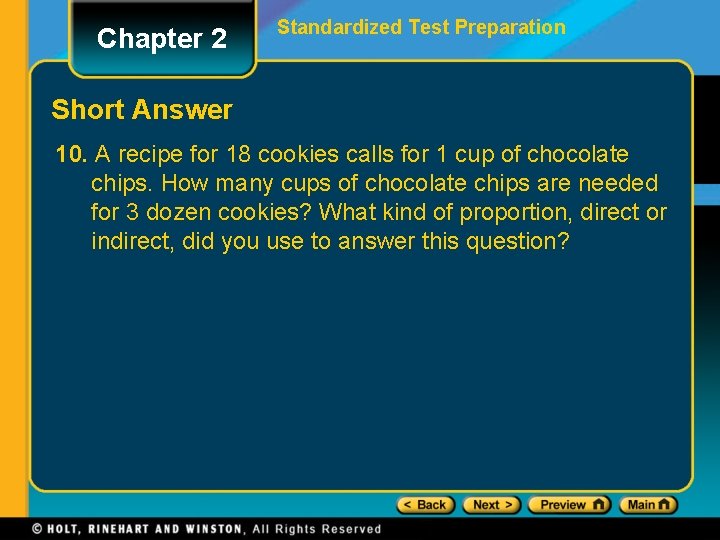 Chapter 2

Standardized Test Preparation

Short Answer

10. A recipe for 18 cookies calls for 1 cup of chocolate chips. How many cups of chocolate chips are needed for 3 dozen cookies? What kind of proportion, direct or indirect, did you use to answer this question?

< Back Next > Preview Main

© HOLT, RINEHART AND WINSTON, All Rights Reserved